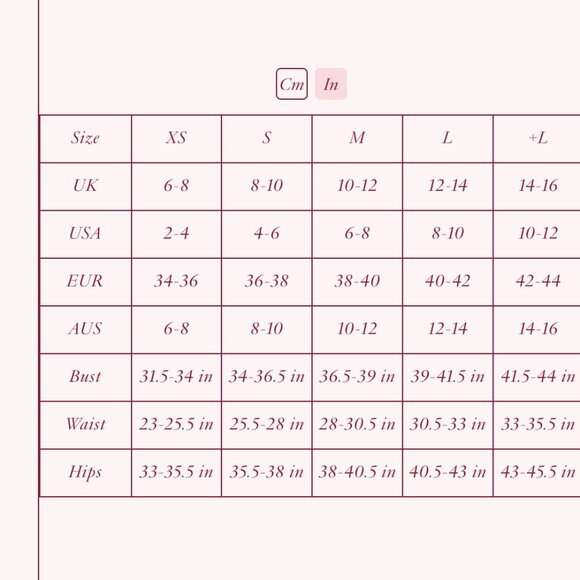 Cm In

| Size | XS | S | M | L | +L |
|---|---|---|---|---|---|
| UK | 6-8 | 8-10 | 10-12 | 12-14 | 14-16 |
| USA | 2-4 | 4-6 | 6-8 | 8-10 | 10-12 |
| EUR | 34-36 | 36-38 | 38-40 | 40-42 | 42-44 |
| AUS | 6-8 | 8-10 | 10-12 | 12-14 | 14-16 |
| Bust | 31.5-34 in | 34-36.5 in | 36.5-39 in | 39-41.5 in | 41.5-44 in |
| Waist | 23-25.5 in | 25.5-28 in | 28-30.5 in | 30.5-33 in | 33-35.5 in |
| Hips | 33-35.5 in | 35.5-38 in | 38-40.5 in | 40.5-43 in | 43-45.5 in |